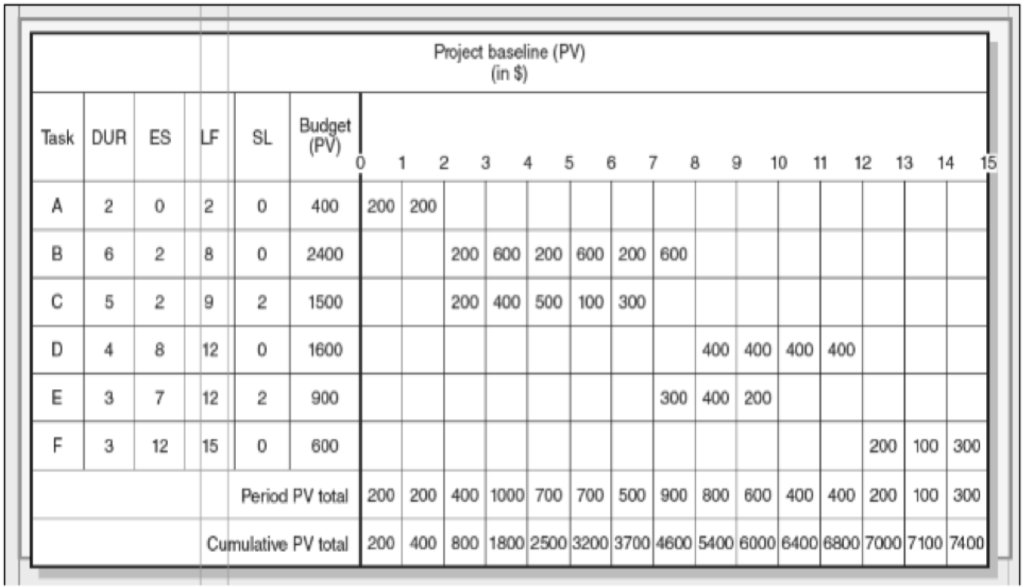 Project baseline (PV)
(in $)

| Task | DUR | ES | LF | SL | Budget (PV) | 0–1 | 1–2 | 2–3 | 3–4 | 4–5 | 5–6 | 6–7 | 7–8 | 8–9 | 9–10 | 10–11 | 11–12 | 12–13 | 13–14 | 14–15 |
|---|---|---|---|---|---|---|---|---|---|---|---|---|---|---|---|---|---|---|---|---|
| A | 2 | 0 | 2 | 0 | 400 | 200 | 200 | | | | | | | | | | | | | |
| B | 6 | 2 | 8 | 0 | 2400 | | | 200 | 600 | 200 | 600 | 200 | 600 | | | | | | | |
| C | 5 | 2 | 9 | 2 | 1500 | | | 200 | 400 | 500 | 100 | 300 | | | | | | | | |
| D | 4 | 8 | 12 | 0 | 1600 | | | | | | | | | 400 | 400 | 400 | 400 | | | |
| E | 3 | 7 | 12 | 2 | 900 | | | | | | | | 300 | 400 | 200 | | | | | |
| F | 3 | 12 | 15 | 0 | 600 | | | | | | | | | | | | | 200 | 100 | 300 |
| | | | | | Period PV total | 200 | 200 | 400 | 1000 | 700 | 700 | 500 | 900 | 800 | 600 | 400 | 400 | 200 | 100 | 300 |
| | | | | | Cumulative PV total | 200 | 400 | 800 | 1800 | 2500 | 3200 | 3700 | 4600 | 5400 | 6000 | 6400 | 6800 | 7000 | 7100 | 7400 |